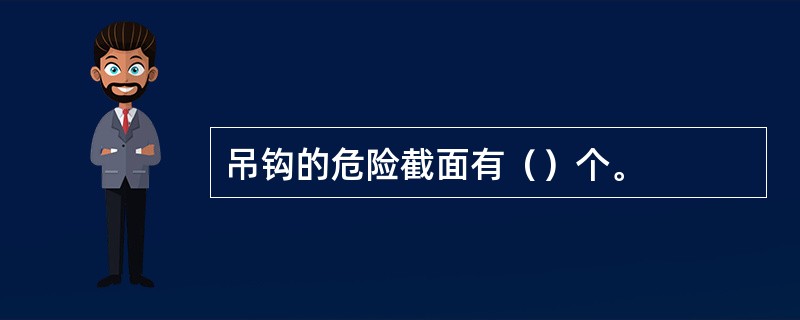 吊钩的危险截面有（）个。